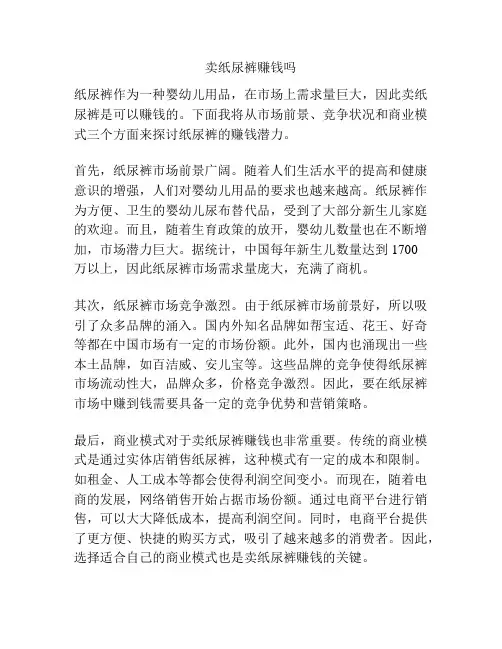 卖纸尿裤赚钱吗

纸尿裤作为一种婴幼儿用品，在市场上需求量巨大，因此卖纸尿裤是可以赚钱的。下面我将从市场前景、竞争状况和商业模式三个方面来探讨纸尿裤的赚钱潜力。

首先，纸尿裤市场前景广阔。随着人们生活水平的提高和健康意识的增强，人们对婴幼儿用品的要求也越来越高。纸尿裤作为方便、卫生的婴幼儿尿布替代品，受到了大部分新生儿家庭的欢迎。而且，随着生育政策的放开，婴幼儿数量也在不断增加，市场潜力巨大。据统计，中国每年新生儿数量达到 1700 万以上，因此纸尿裤市场需求量庞大，充满了商机。

其次，纸尿裤市场竞争激烈。由于纸尿裤市场前景好，所以吸引了众多品牌的涌入。国内外知名品牌如帮宝适、花王、好奇等都在中国市场有一定的市场份额。此外，国内也涌现出一些本土品牌，如百洁威、安儿宝等。这些品牌的竞争使得纸尿裤市场流动性大，品牌众多，价格竞争激烈。因此，要在纸尿裤市场中赚到钱需要具备一定的竞争优势和营销策略。

最后，商业模式对于卖纸尿裤赚钱也非常重要。传统的商业模式是通过实体店销售纸尿裤，这种模式有一定的成本和限制。如租金、人工成本等都会使得利润空间变小。而现在，随着电商的发展，网络销售开始占据市场份额。通过电商平台进行销售，可以大大降低成本，提高利润空间。同时，电商平台提供了更方便、快捷的购买方式，吸引了越来越多的消费者。因此，选择适合自己的商业模式也是卖纸尿裤赚钱的关键。